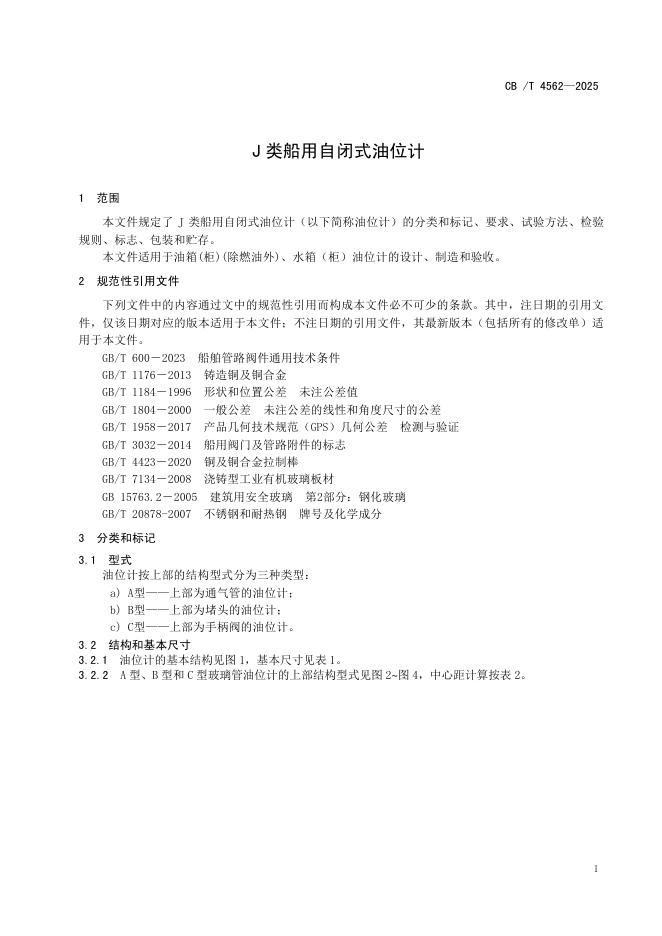 CB /T 4562—2025

J 类船用自闭式油位计

1 范围

本文件规定了 J 类船用自闭式油位计（以下简称油位计）的分类和标记、要求、试验方法、检验规则、标志、包装和贮存。

本文件适用于油箱(柜)(除燃油外)、水箱（柜）油位计的设计、制造和验收。

2 规范性引用文件

下列文件中的内容通过文中的规范性引用而构成本文件必不可少的条款。其中，注日期的引用文件，仅该日期对应的版本适用于本文件；不注日期的引用文件，其最新版本（包括所有的修改单）适用于本文件。

GB/T 600－2023 船舶管路阀件通用技术条件
GB/T 1176－2013 铸造铜及铜合金
GB/T 1184－1996 形状和位置公差 未注公差值
GB/T 1804－2000 一般公差 未注公差的线性和角度尺寸的公差
GB/T 1958－2017 产品几何技术规范（GPS）几何公差 检测与验证
GB/T 3032－2014 船用阀门及管路附件的标志
GB/T 4423－2020 铜及铜合金拉制棒
GB/T 7134－2008 浇铸型工业有机玻璃板材
GB 15763.2－2005 建筑用安全玻璃 第2部分：钢化玻璃
GB/T 20878-2007 不锈钢和耐热钢 牌号及化学成分

3 分类和标记

3.1 型式

油位计按上部的结构型式分为三种类型：

a) A型——上部为通气管的油位计；
b) B型——上部为堵头的油位计；
c) C型——上部为手柄阀的油位计。

3.2 结构和基本尺寸

3.2.1 油位计的基本结构见图 1，基本尺寸见表 1。

3.2.2 A 型、B 型和 C 型玻璃管油位计的上部结构型式见图 2~图 4，中心距计算按表 2。

1